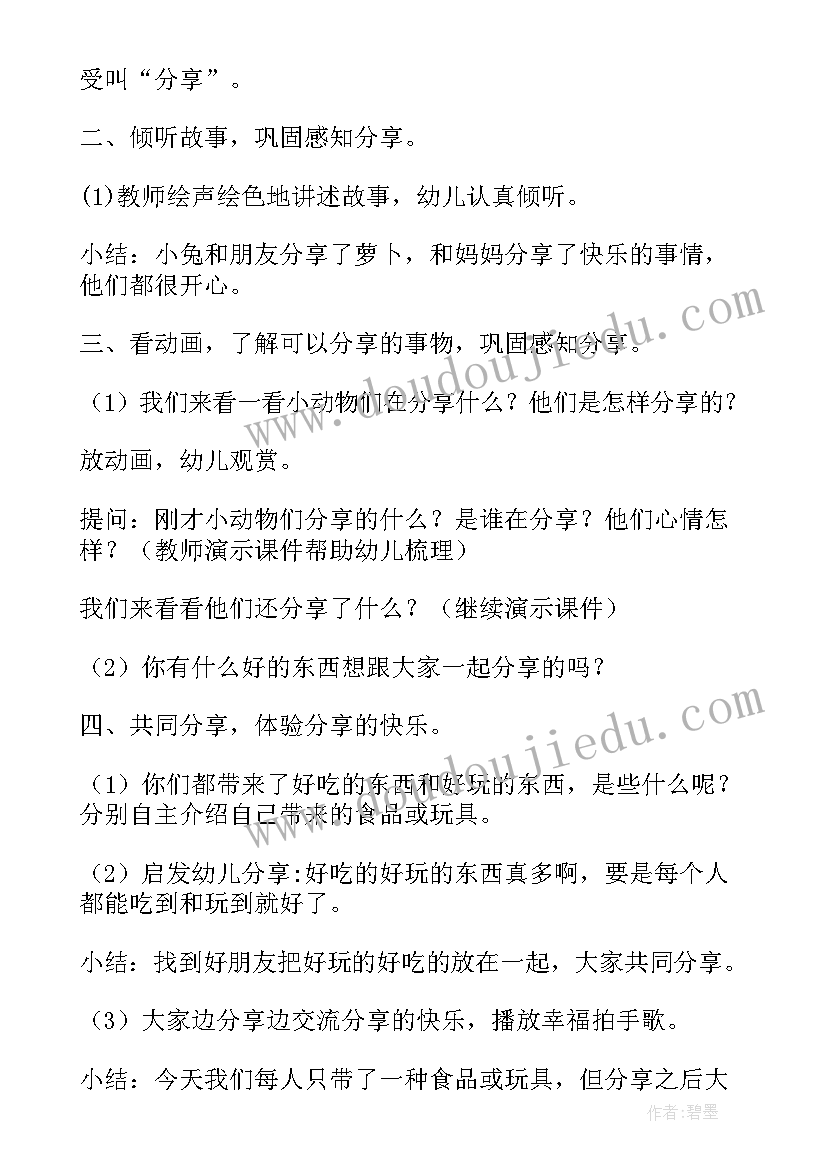 受叫“分享”。

二、倾听故事，巩固感知分享。

(1)教师绘声绘色地讲述故事，幼儿认真倾听。

小结：小兔和朋友分享了萝卜，和妈妈分享了快乐的事情，他们都很开心。

三、看动画，了解可以分享的事物，巩固感知分享。

（1）我们来看一看小动物们在分享什么？他们是怎样分享的？

放动画，幼儿观赏。

提问：刚才小动物们分享的什么？是谁在分享？他们心情怎样？（教师演示课件帮助幼儿梳理）

我们来看看他们还分享了什么？（继续演示课件）

（2）你有什么好的东西想跟大家一起分享的吗？

四、共同分享，体验分享的快乐。

（1）你们都带来了好吃的东西和好玩的东西，是些什么呢？分别自主介绍自己带来的食品或玩具。

（2）启发幼儿分享:好吃的好玩的东西真多啊，要是每个人都能吃到和玩到就好了。

小结：找到好朋友把好玩的好吃的放在一起，大家共同分享。

（3）大家边分享边交流分享的快乐，播放幸福拍手歌。

小结：今天我们每人只带了一种食品或玩具，但分享之后大

www.doudoujiedu.com

www.doudoujiedu.com

作者：碧墨